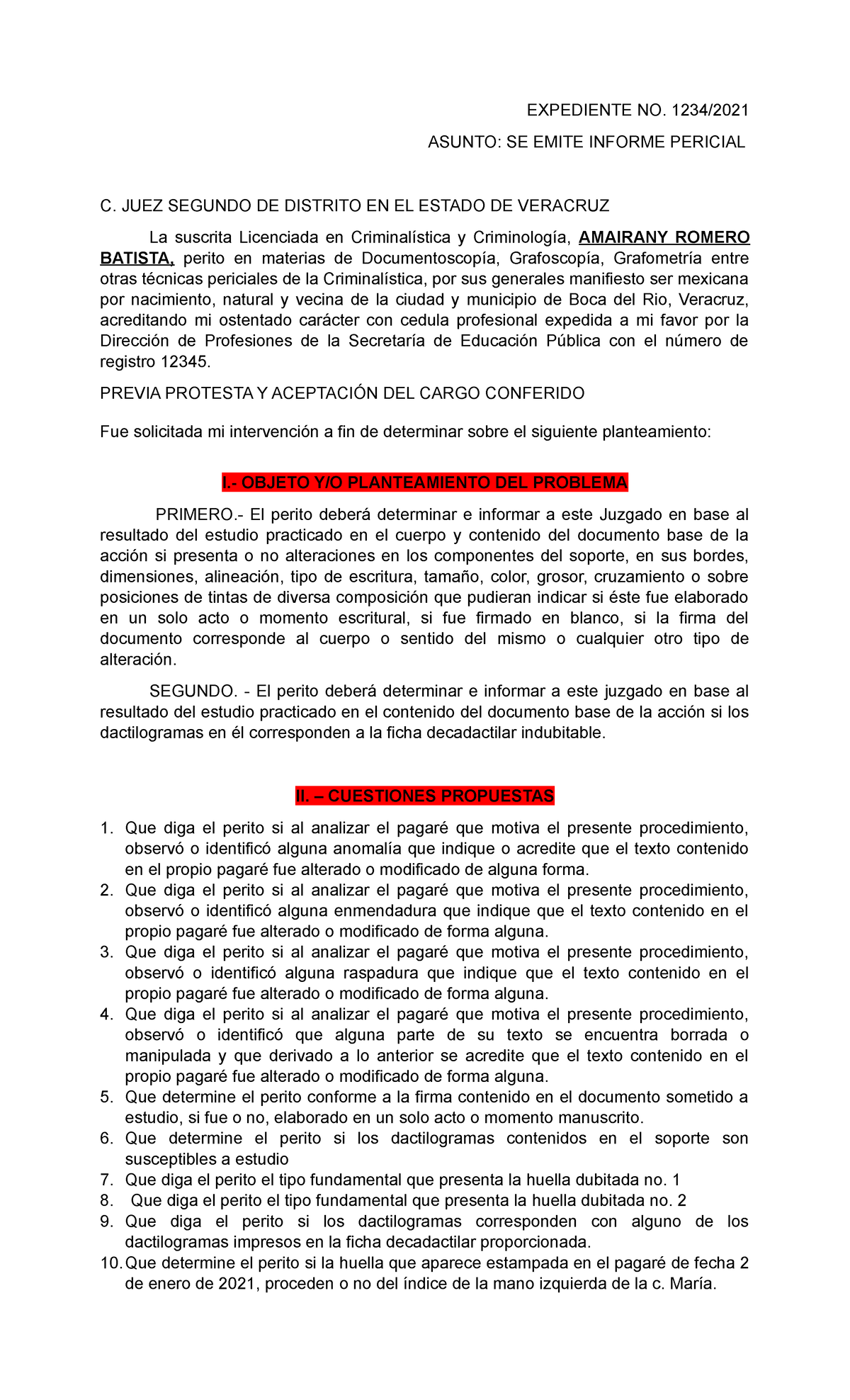 EXPEDIENTE NO. 1234/2021

ASUNTO: SE EMITE INFORME PERICIAL

C. JUEZ SEGUNDO DE DISTRITO EN EL ESTADO DE VERACRUZ

La suscrita Licenciada en Criminalística y Criminología, AMAIRANY ROMERO BATISTA, perito en materias de Documentoscopía, Grafoscopía, Grafometría entre otras técnicas periciales de la Criminalística, por sus generales manifiesto ser mexicana por nacimiento, natural y vecina de la ciudad y municipio de Boca del Rio, Veracruz, acreditando mi ostentado carácter con cedula profesional expedida a mi favor por la Dirección de Profesiones de la Secretaría de Educación Pública con el número de registro 12345.

PREVIA PROTESTA Y ACEPTACIÓN DEL CARGO CONFERIDO

Fue solicitada mi intervención a fin de determinar sobre el siguiente planteamiento:

I.- OBJETO Y/O PLANTEAMIENTO DEL PROBLEMA

PRIMERO.- El perito deberá determinar e informar a este Juzgado en base al resultado del estudio practicado en el cuerpo y contenido del documento base de la acción si presenta o no alteraciones en los componentes del soporte, en sus bordes, dimensiones, alineación, tipo de escritura, tamaño, color, grosor, cruzamiento o sobre posiciones de tintas de diversa composición que pudieran indicar si éste fue elaborado en un solo acto o momento escritural, si fue firmado en blanco, si la firma del documento corresponde al cuerpo o sentido del mismo o cualquier otro tipo de alteración.

SEGUNDO. - El perito deberá determinar e informar a este juzgado en base al resultado del estudio practicado en el contenido del documento base de la acción si los dactilogramas en él corresponden a la ficha decadactilar indubitable.

II. – CUESTIONES PROPUESTAS

1. Que diga el perito si al analizar el pagaré que motiva el presente procedimiento, observó o identificó alguna anomalía que indique o acredite que el texto contenido en el propio pagaré fue alterado o modificado de alguna forma.
2. Que diga el perito si al analizar el pagaré que motiva el presente procedimiento, observó o identificó alguna enmendadura que indique que el texto contenido en el propio pagaré fue alterado o modificado de forma alguna.
3. Que diga el perito si al analizar el pagaré que motiva el presente procedimiento, observó o identificó alguna raspadura que indique que el texto contenido en el propio pagaré fue alterado o modificado de forma alguna.
4. Que diga el perito si al analizar el pagaré que motiva el presente procedimiento, observó o identificó que alguna parte de su texto se encuentra borrada o manipulada y que derivado a lo anterior se acredite que el texto contenido en el propio pagaré fue alterado o modificado de forma alguna.
5. Que determine el perito conforme a la firma contenido en el documento sometido a estudio, si fue o no, elaborado en un solo acto o momento manuscrito.
6. Que determine el perito si los dactilogramas contenidos en el soporte son susceptibles a estudio
7. Que diga el perito el tipo fundamental que presenta la huella dubitada no. 1
8. Que diga el perito el tipo fundamental que presenta la huella dubitada no. 2
9. Que diga el perito si los dactilogramas corresponden con alguno de los dactilogramas impresos en la ficha decadactilar proporcionada.
10. Que determine el perito si la huella que aparece estampada en el pagaré de fecha 2 de enero de 2021, proceden o no del índice de la mano izquierda de la c. María.